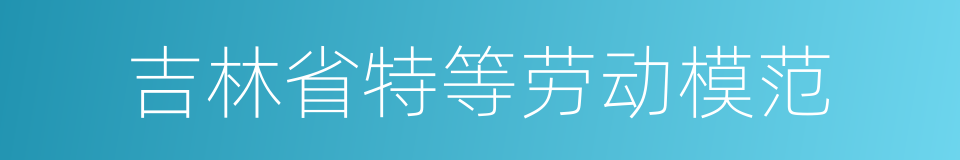 吉林省特等劳动模范